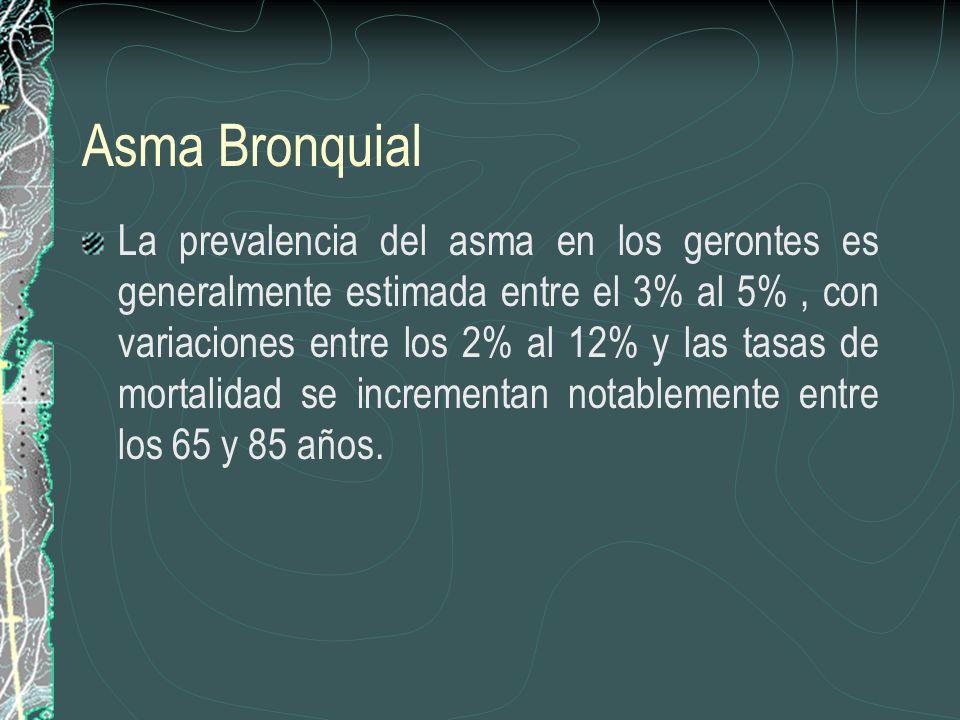 Asma Bronquial

La prevalencia del asma en los gerontes es generalmente estimada entre el 3% al 5% , con variaciones entre los 2% al 12% y las tasas de mortalidad se incrementan notablemente entre los 65 y 85 años.